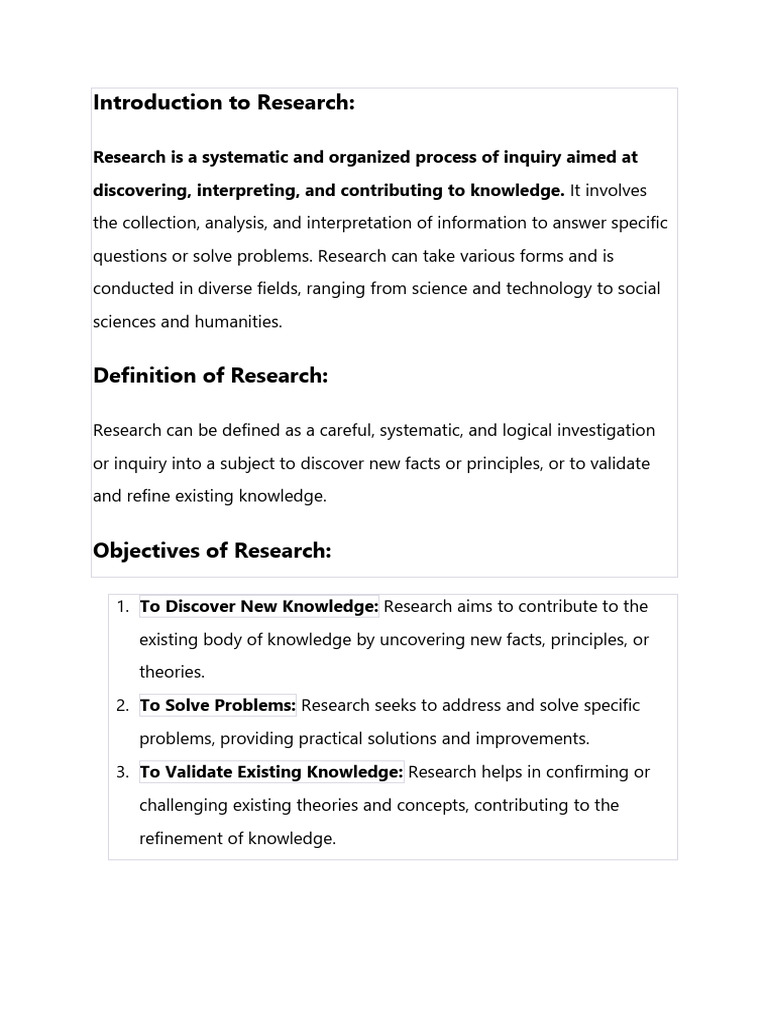 Introduction to Research:

Research is a systematic and organized process of inquiry aimed at discovering, interpreting, and contributing to knowledge. It involves the collection, analysis, and interpretation of information to answer specific questions or solve problems. Research can take various forms and is conducted in diverse fields, ranging from science and technology to social sciences and humanities.

Definition of Research:

Research can be defined as a careful, systematic, and logical investigation or inquiry into a subject to discover new facts or principles, or to validate and refine existing knowledge.

Objectives of Research:

1. To Discover New Knowledge: Research aims to contribute to the existing body of knowledge by uncovering new facts, principles, or theories.
2. To Solve Problems: Research seeks to address and solve specific problems, providing practical solutions and improvements.
3. To Validate Existing Knowledge: Research helps in confirming or challenging existing theories and concepts, contributing to the refinement of knowledge.